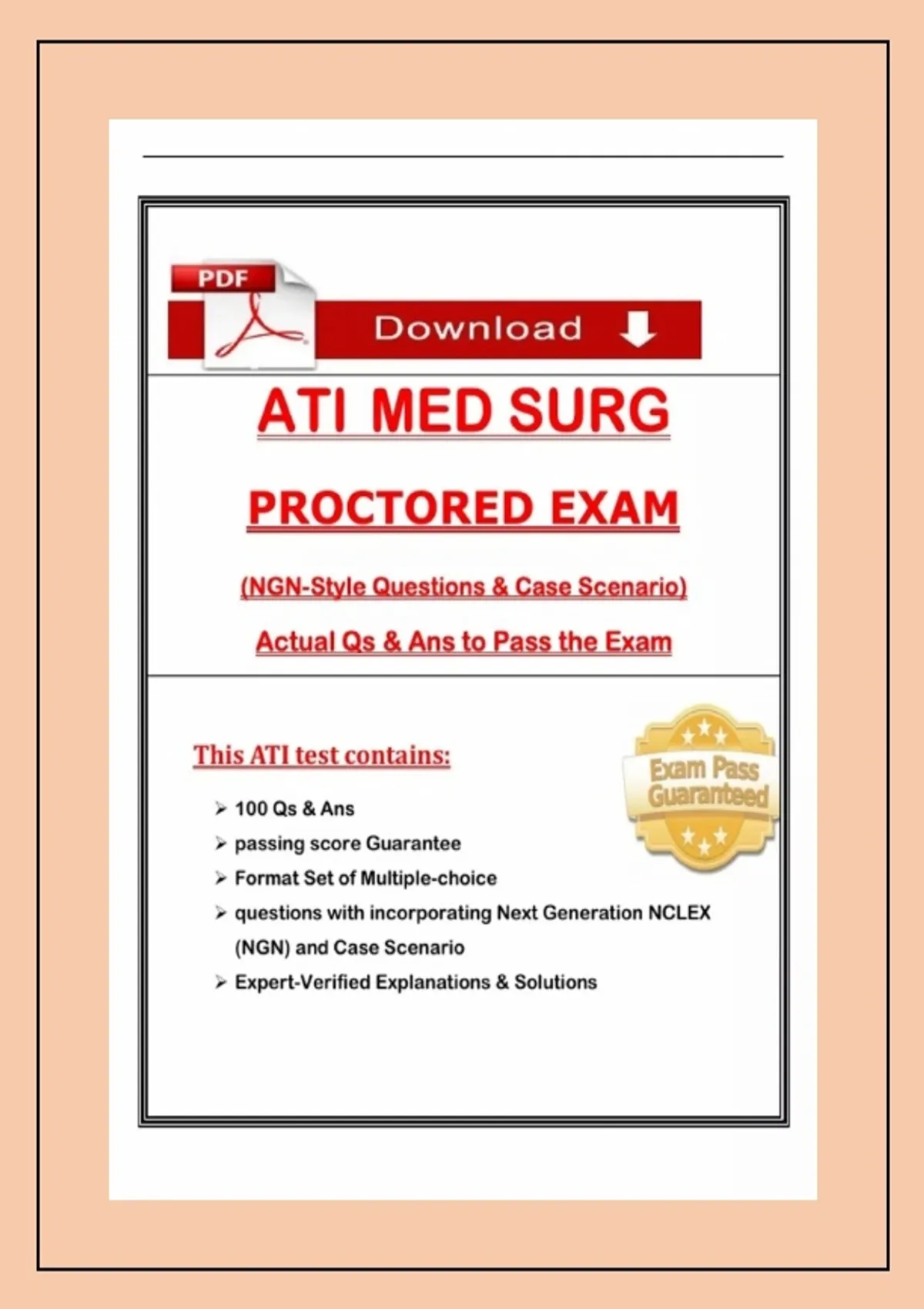 PDF

Download

ATI MED SURG

PROCTORED EXAM

(NGN-Style Questions & Case Scenario)

Actual Qs & Ans to Pass the Exam

This ATI test contains:

Exam Pass Guaranteed

➢ 100 Qs & Ans
➢ passing score Guarantee
➢ Format Set of Multiple-choice
➢ questions with incorporating Next Generation NCLEX (NGN) and Case Scenario
➢ Expert-Verified Explanations & Solutions